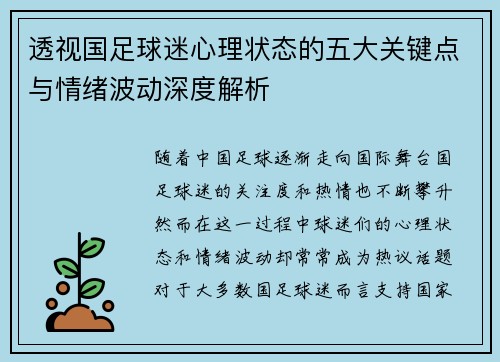 透视国足球迷心理状态的五大关键点与情绪波动深度解析

随着中国足球逐渐走向国际舞台国足球迷的关注度和热情也不断攀升然而在这一过程中球迷们的心理状态和情绪波动却常常成为热议话题对于大多数国足球迷而言支持国家